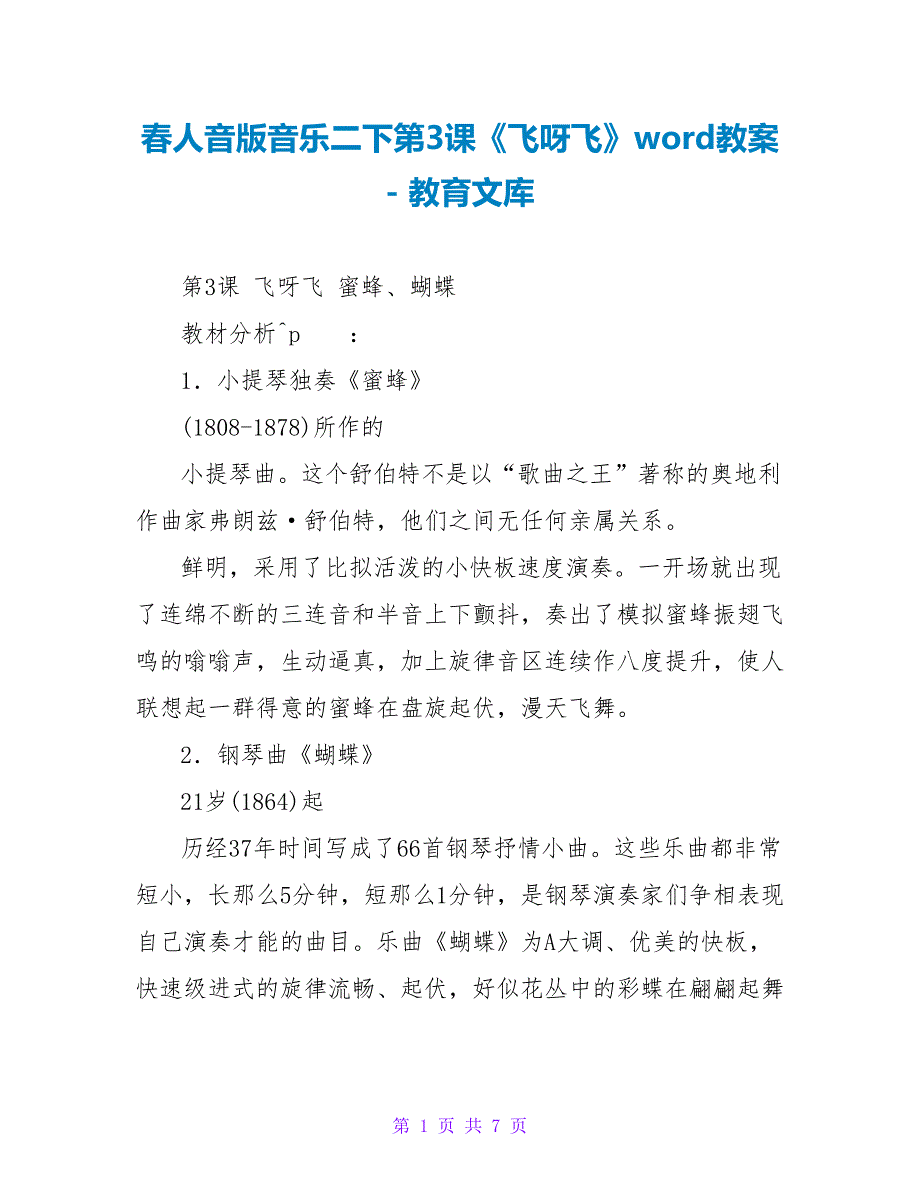 春人音版音乐二下第3课《飞呀飞》word教案 - 教育文库

第3课 飞呀飞 蜜蜂、蝴蝶

教材分析^p ：

1．小提琴独奏《蜜蜂》

(1808-1878)所作的

小提琴曲。这个舒伯特不是以“歌曲之王”著称的奥地利作曲家弗朗兹·舒伯特，他们之间无任何亲属关系。

鲜明，采用了比拟活泼的小快板速度演奏。一开场就出现了连绵不断的三连音和半音上下颤抖，奏出了模拟蜜蜂振翅飞鸣的嗡嗡声，生动逼真，加上旋律音区连续作八度提升，使人联想起一群得意的蜜蜂在盘旋起伏，漫天飞舞。

2．钢琴曲《蝴蝶》

21岁(1864)起

历经37年时间写成了66首钢琴抒情小曲。这些乐曲都非常短小，长那么5分钟，短那么1分钟，是钢琴演奏家们争相表现自己演奏才能的曲目。乐曲《蝴蝶》为A大调、优美的快板，快速级进式的旋律流畅、起伏，好似花丛中的彩蝶在翩翩起舞

第 1 页 共 7 页